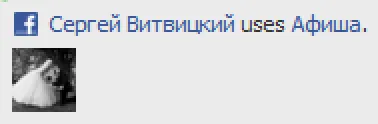 f Сергей Витвицкий uses Афиша.